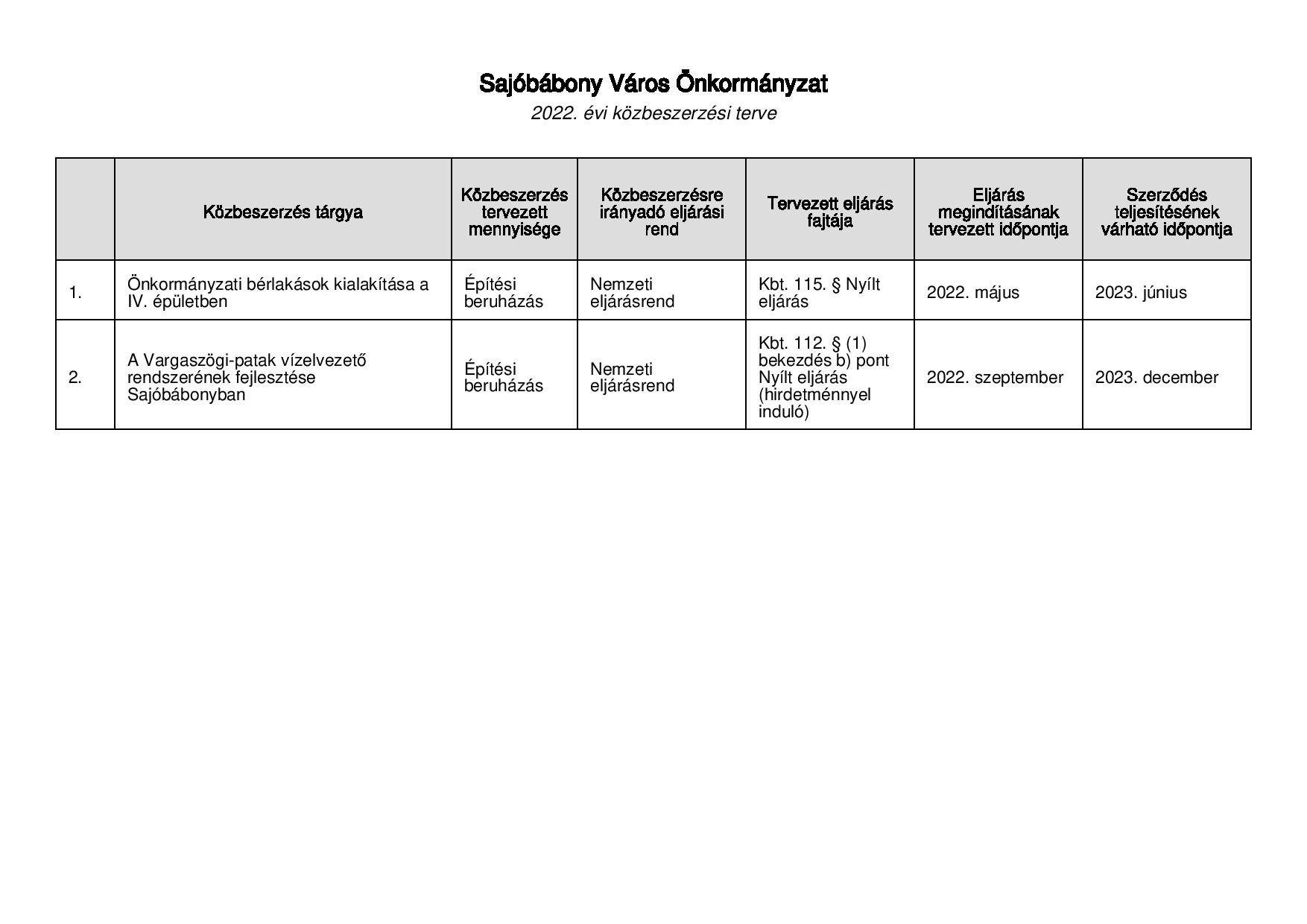 Sajóbábony Város Önkormányzat

2022. évi közbeszerzési terve

|  | Közbeszerzés tárgya | Közbeszerzés tervezett mennyisége | Közbeszerzésre irányadó eljárási rend | Tervezett eljárás fajtája | Eljárás megindításának tervezett időpontja | Szerződés teljesítésének várható időpontja |
|---|---|---|---|---|---|---|
| 1. | Önkormányzati bérlakások kialakítása a IV. épületben | Építési beruházás | Nemzeti eljárásrend | Kbt. 115. § Nyílt eljárás | 2022. május | 2023. június |
| 2. | A Vargaszögi-patak vízelvezető rendszerének fejlesztése Sajóbábonyban | Építési beruházás | Nemzeti eljárásrend | Kbt. 112. § (1) bekezdés b) pont Nyílt eljárás (hirdetménnyel induló) | 2022. szeptember | 2023. december |